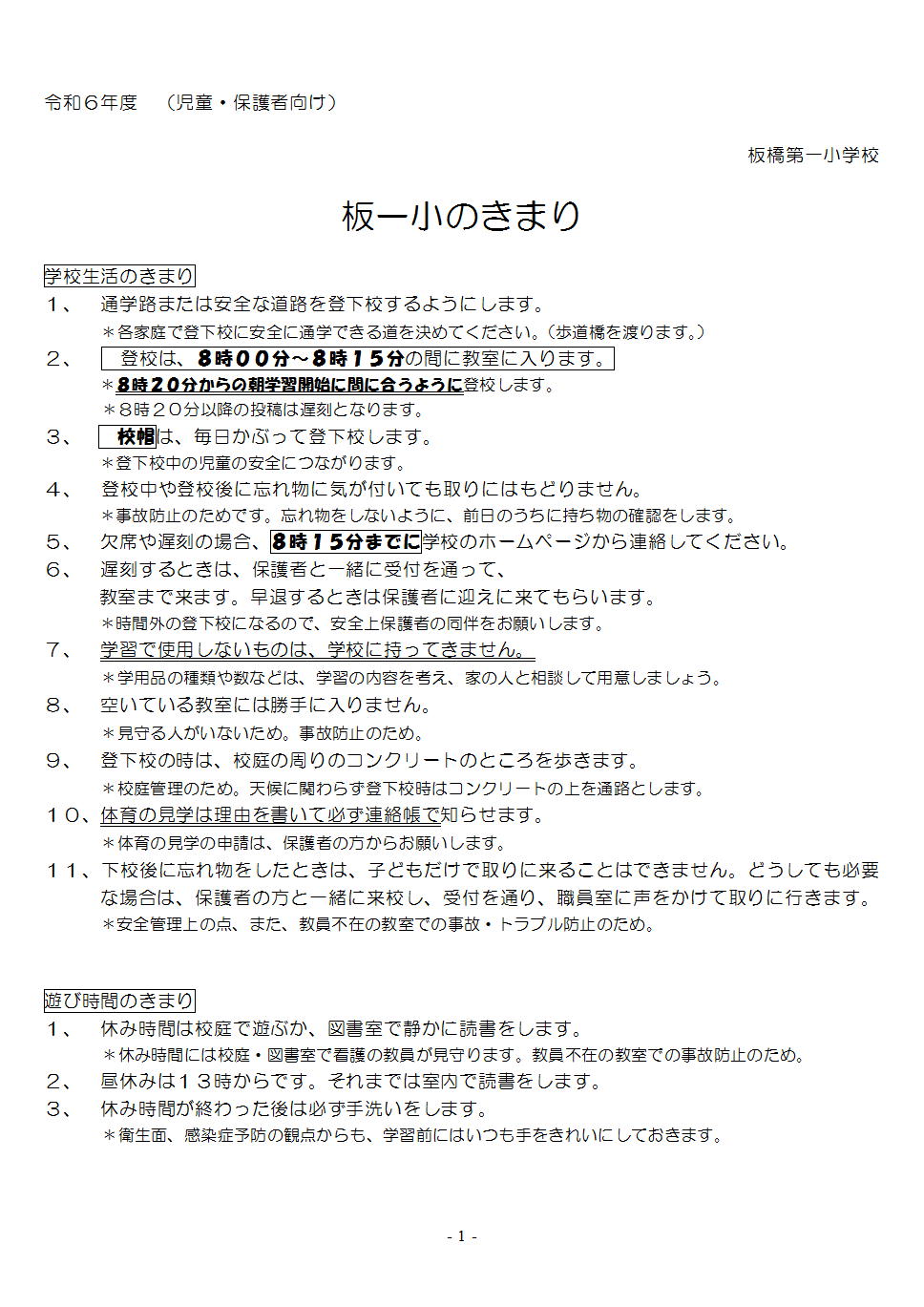 令和６年度　（児童・保護者向け）

板橋第一小学校

板一小のきまり

学校生活のきまり

１、　通学路または安全な道路を登下校するようにします。
＊各家庭で登下校に安全に通学できる道を決めてください。（歩道橋を渡ります。）

２、　登校は、８時００分～８時１５分の間に教室に入ります。
＊８時２０分からの朝学習開始に間に合うように登校します。
＊８時２０分以降の投稿は遅刻となります。

３、　校帽は、毎日かぶって登下校します。
＊登下校中の児童の安全につながります。

４、　登校中や登校後に忘れ物に気が付いても取りにはもどりません。
＊事故防止のためです。忘れ物をしないように、前日のうちに持ち物の確認をします。

５、　欠席や遅刻の場合、８時１５分までに学校のホームページから連絡してください。

６、　遅刻するときは、保護者と一緒に受付を通って、教室まで来ます。早退するときは保護者に迎えに来てもらいます。
＊時間外の登下校になるので、安全上保護者の同伴をお願いします。

７、　学習で使用しないものは、学校に持ってきません。
＊学用品の種類や数などは、学習の内容を考え、家の人と相談して用意しましょう。

８、　空いている教室には勝手に入りません。
＊見守る人がいないため。事故防止のため。

９、　登下校の時は、校庭の周りのコンクリートのところを歩きます。
＊校庭管理のため。天候に関わらず登下校時はコンクリートの上を通路とします。

１０、体育の見学は理由を書いて必ず連絡帳で知らせます。
＊体育の見学の申請は、保護者の方からお願いします。

１１、下校後に忘れ物をしたときは、子どもだけで取りに来ることはできません。どうしても必要な場合は、保護者の方と一緒に来校し、受付を通り、職員室に声をかけて取りに行きます。
＊安全管理上の点、また、教員不在の教室での事故・トラブル防止のため。

遊び時間のきまり

１、　休み時間は校庭で遊ぶか、図書室で静かに読書をします。
＊休み時間には校庭・図書室で看護の教員が見守ります。教員不在の教室での事故防止のため。

２、　昼休みは１３時からです。それまでは室内で読書をします。

３、　休み時間が終わった後は必ず手洗いをします。
＊衛生面、感染症予防の観点からも、学習前にはいつも手をきれいにしておきます。

- 1 -